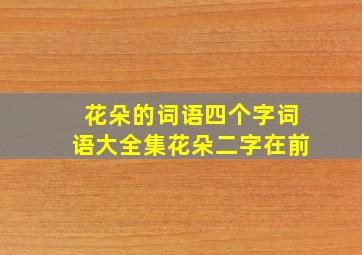 花朵的词语四个字词语大全集花朵二字在前